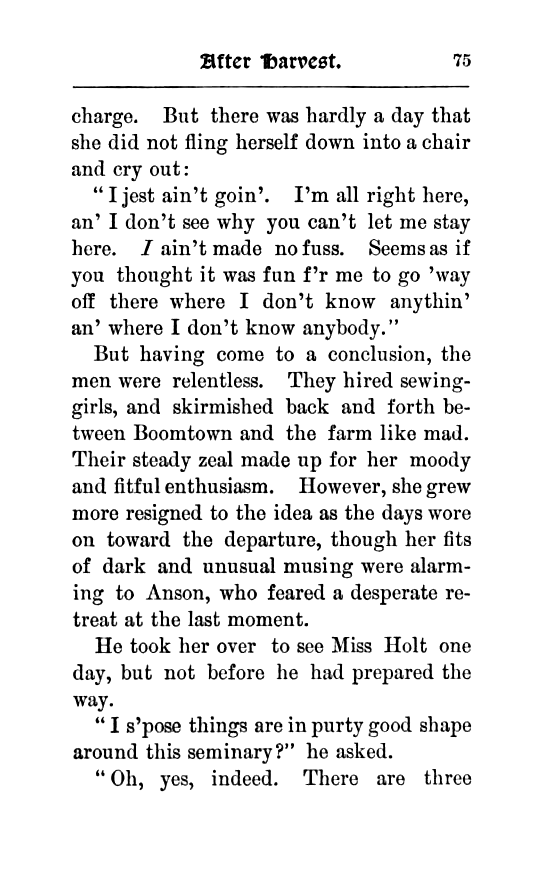 After Harvest. 75

charge. But there was hardly a day that she did not fling herself down into a chair and cry out:

"I jest ain't goin'. I'm all right here, an' I don't see why you can't let me stay here. I ain't made no fuss. Seems as if you thought it was fun f'r me to go 'way off there where I don't know anythin' an' where I don't know anybody."

But having come to a conclusion, the men were relentless. They hired sewing-girls, and skirmished back and forth between Boomtown and the farm like mad. Their steady zeal made up for her moody and fitful enthusiasm. However, she grew more resigned to the idea as the days wore on toward the departure, though her fits of dark and unusual musing were alarming to Anson, who feared a desperate retreat at the last moment.

He took her over to see Miss Holt one day, but not before he had prepared the way.

"I s'pose things are in purty good shape around this seminary?" he asked.

"Oh, yes, indeed. There are three